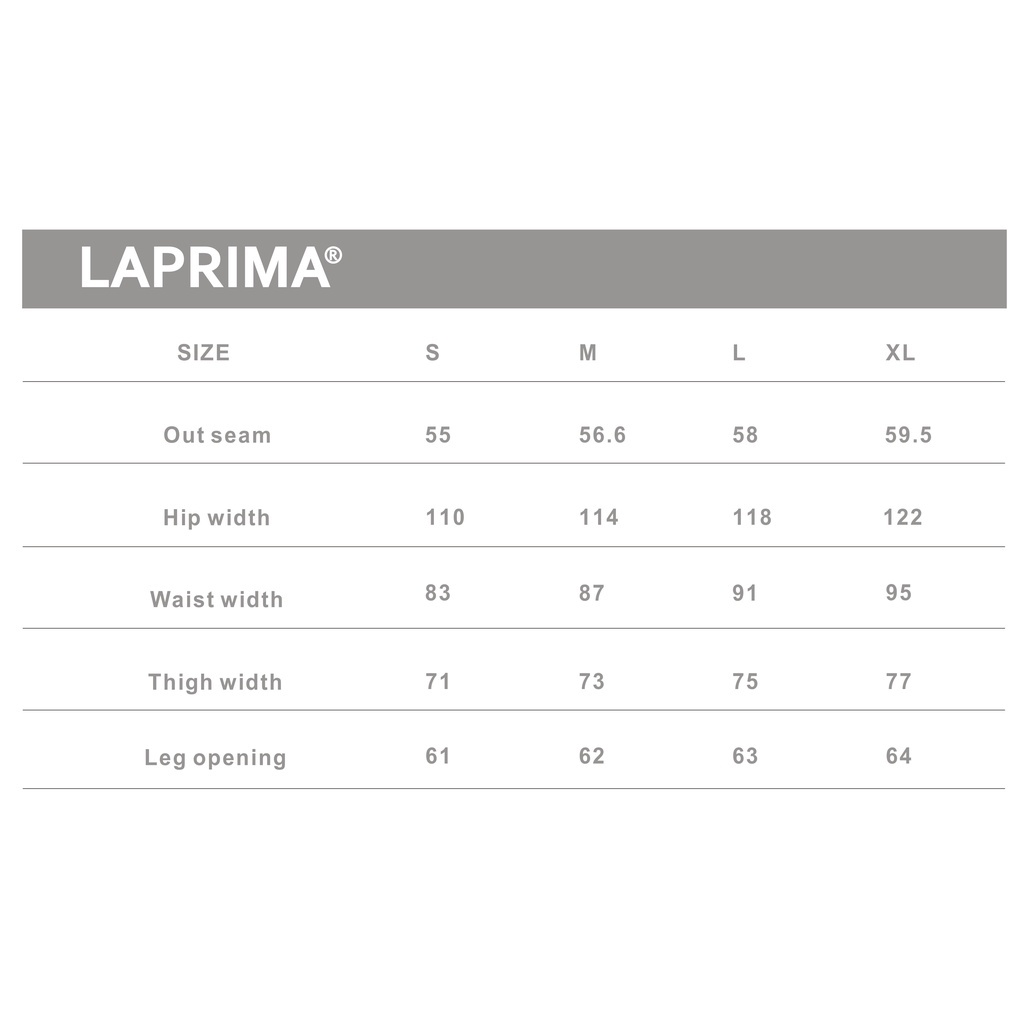 LAPRIMA®

| SIZE | S | M | L | XL |
|---|---|---|---|---|
| Out seam | 55 | 56.6 | 58 | 59.5 |
| Hip width | 110 | 114 | 118 | 122 |
| Waist width | 83 | 87 | 91 | 95 |
| Thigh width | 71 | 73 | 75 | 77 |
| Leg opening | 61 | 62 | 63 | 64 |